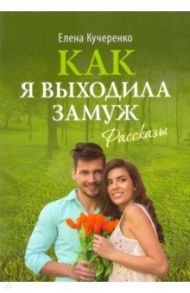 Елена Кучеренко

КАК
Я ВЫХОДИЛА
ЗАМУЖ

Рассказы